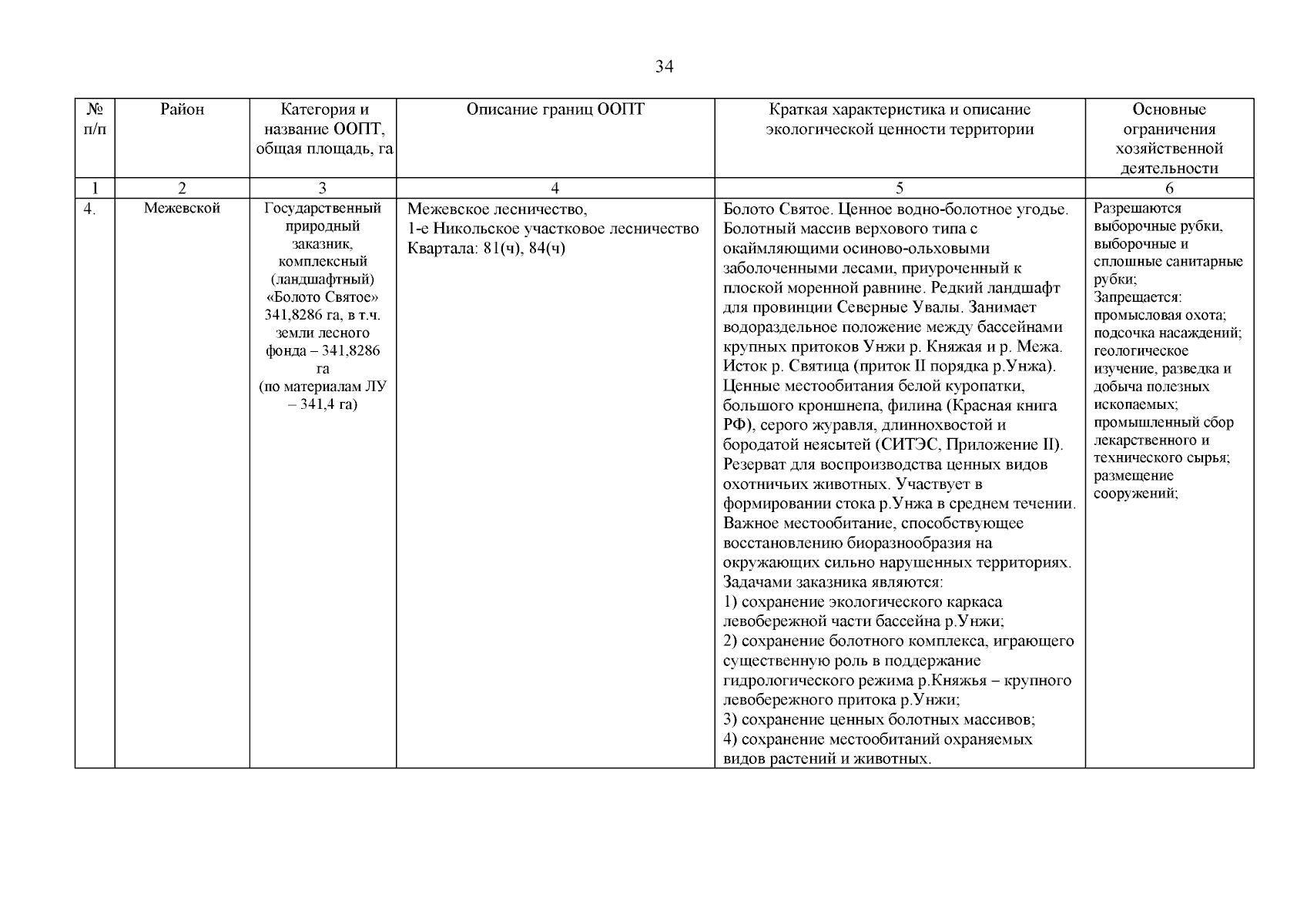 34

| № п/п | Район | Категория и название ООПТ, общая площадь, га | Описание границ ООПТ | Краткая характеристика и описание экологической ценности территории | Основные ограничения хозяйственной деятельности |
|---|---|---|---|---|---|
| 1 | 2 | 3 | 4 | 5 | 6 |
| 4. | Межевской | Государственный природный заказник, комплексный (ландшафтный) «Болото Святое» 341,8286 га, в т.ч. земли лесного фонда – 341,8286 га (по материалам ЛУ – 341,4 га) | Межевское лесничество, 1-е Никольское участковое лесничество Квартала: 81(ч), 84(ч) | Болото Святое. Ценное водно-болотное угодье. Болотный массив верхового типа с окаймляющими осиново-ольховыми заболоченными лесами, приуроченный к плоской моренной равнине. Редкий ландшафт для провинции Северные Увалы. Занимает водораздельное положение между бассейнами крупных притоков Унжи р. Княжая и р. Межа. Исток р. Святица (приток II порядка р.Унжа). Ценные местообитания белой куропатки, большого кроншнепа, филина (Красная книга РФ), серого журавля, длиннохвостой и бородатой неясытей (СИТЭС, Приложение II). Резерват для воспроизводства ценных видов охотничьих животных. Участвует в формировании стока р.Унжа в среднем течении. Важное местообитание, способствующее восстановлению биоразнообразия на окружающих сильно нарушенных территориях. Задачами заказника являются: 1) сохранение экологического каркаса левобережной части бассейна р.Унжи; 2) сохранение болотного комплекса, играющего существенную роль в поддержание гидрологического режима р.Княжья – крупного левобережного притока р.Унжи; 3) сохранение ценных болотных массивов; 4) сохранение местообитаний охраняемых видов растений и животных. | Разрешаются выборочные рубки, выборочные и сплошные санитарные рубки; Запрещается: промысловая охота; подсочка насаждений; геологическое изучение, разведка и добыча полезных ископаемых; промышленный сбор лекарственного и технического сырья; размещение сооружений; |